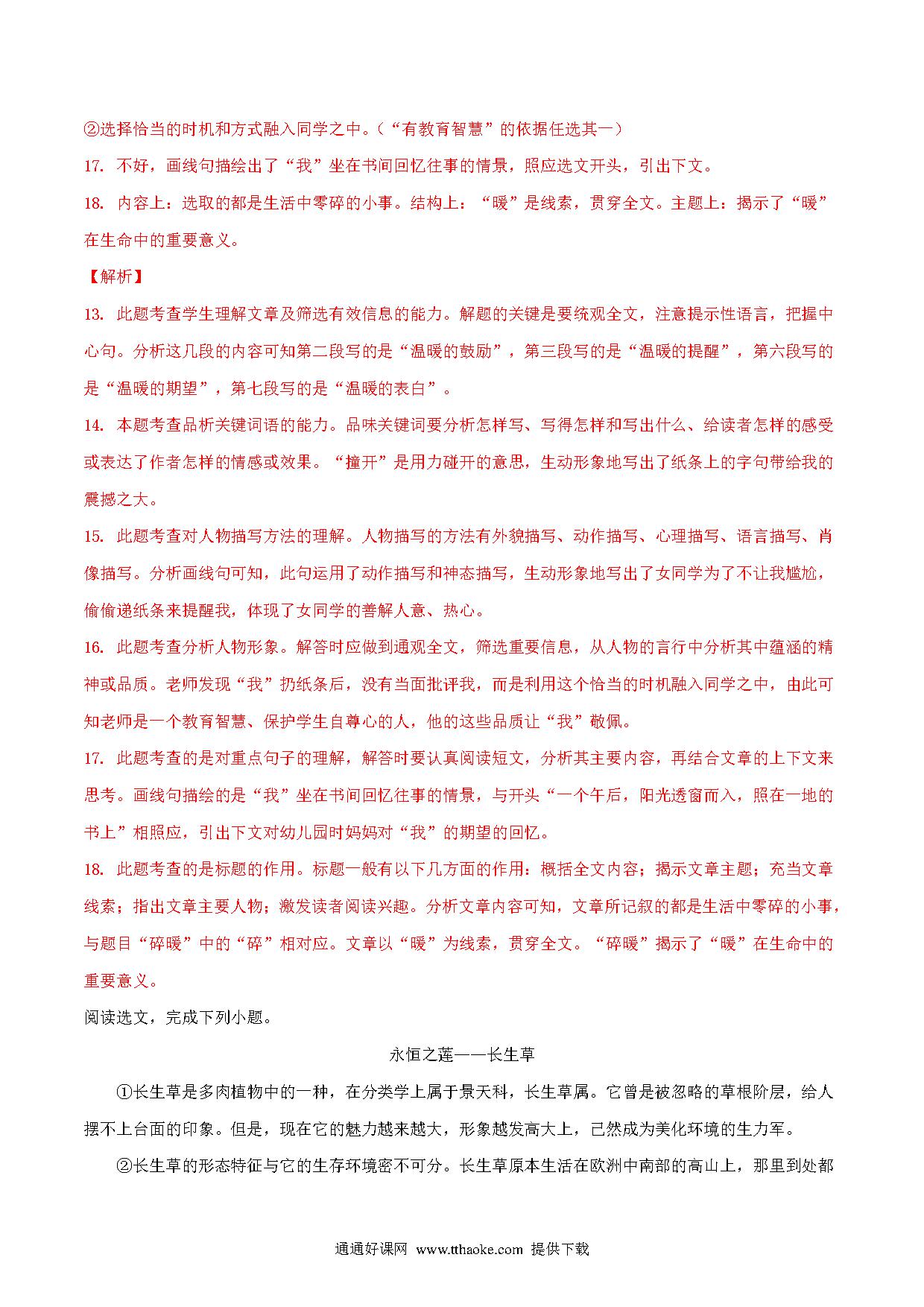 ②选择恰当的时机和方式融入同学之中。（“有教育智慧”的依据任选其一）

17. 不好，画线句描绘出了“我”坐在书间回忆往事的情景，照应选文开头，引出下文。

18. 内容上：选取的都是生活中零碎的小事。结构上：“暖”是线索，贯穿全文。主题上：揭示了“暖”在生命中的重要意义。

【解析】

13. 此题考查学生理解文章及筛选有效信息的能力。解题的关键是要统观全文，注意提示性语言，把握中心句。分析这几段的内容可知第二段写的是“温暖的鼓励”，第三段写的是“温暖的提醒”，第六段写的是“温暖的期望”，第七段写的是“温暖的表白”。

14. 本题考查品析关键词语的能力。品味关键词要分析怎样写、写得怎样和写出什么、给读者怎样的感受或表达了作者怎样的情感或效果。“撞开”是用力碰开的意思，生动形象地写出了纸条上的字句带给我的震撼之大。

15. 此题考查对人物描写方法的理解。人物描写的方法有外貌描写、动作描写、心理描写、语言描写、肖像描写。分析画线句可知，此句运用了动作描写和神态描写，生动形象地写出了女同学为了不让我尴尬，偷偷递纸条来提醒我，体现了女同学的善解人意、热心。

16. 此题考查分析人物形象。解答时应做到通观全文，筛选重要信息，从人物的言行中分析其中蕴涵的精神或品质。老师发现“我”扔纸条后，没有当面批评我，而是利用这个恰当的时机融入同学之中，由此可知老师是一个教育智慧、保护学生自尊心的人，他的这些品质让“我”敬佩。

17. 此题考查的是对重点句子的理解，解答时要认真阅读短文，分析其主要内容，再结合文章的上下文来思考。画线句描绘的是“我”坐在书间回忆往事的情景，与开头“一个午后，阳光透窗而入，照在一地的书上”相照应，引出下文对幼儿园时妈妈对“我”的期望的回忆。

18. 此题考查的是标题的作用。标题一般有以下几方面的作用：概括全文内容；揭示文章主题；充当文章线索；指出文章主要人物；激发读者阅读兴趣。分析文章内容可知，文章所记叙的都是生活中零碎的小事，与题目“碎暖”中的“碎”相对应。文章以“暖”为线索，贯穿全文。“碎暖”揭示了“暖”在生命中的重要意义。

阅读选文，完成下列小题。

永恒之莲——长生草

①长生草是多肉植物中的一种，在分类学上属于景天科，长生草属。它曾是被忽略的草根阶层，给人摆不上台面的印象。但是，现在它的魅力越来越大，形象越发高大上，已然成为美化环境的生力军。

②长生草的形态特征与它的生存环境密不可分。长生草原本生活在欧洲中南部的高山上，那里到处都

通通好课网 www.tthaoke.com 提供下载